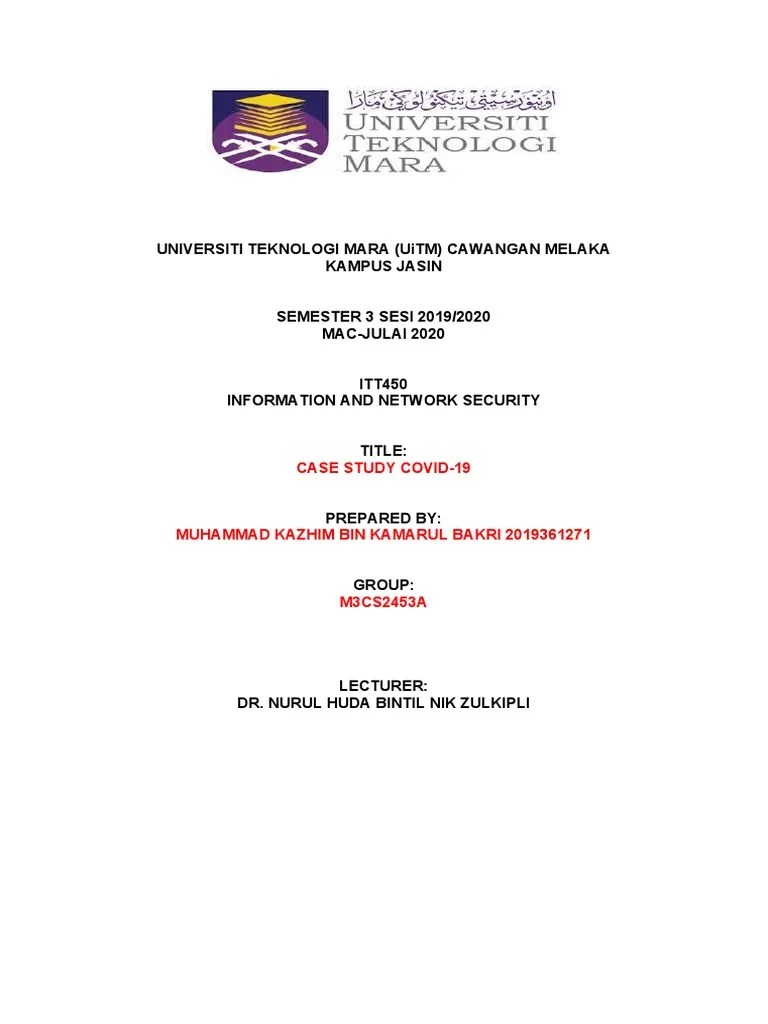 اونيۏرسيتي تيكنولوڬي مارا
UNIVERSITI TEKNOLOGI MARA

UNIVERSITI TEKNOLOGI MARA (UiTM) CAWANGAN MELAKA KAMPUS JASIN

SEMESTER 3 SESI 2019/2020
MAC-JULAI 2020

ITT450
INFORMATION AND NETWORK SECURITY

TITLE:
CASE STUDY COVID-19

PREPARED BY:
MUHAMMAD KAZHIM BIN KAMARUL BAKRI 2019361271

GROUP:
M3CS2453A

LECTURER:
DR. NURUL HUDA BINTIL NIK ZULKIPLI